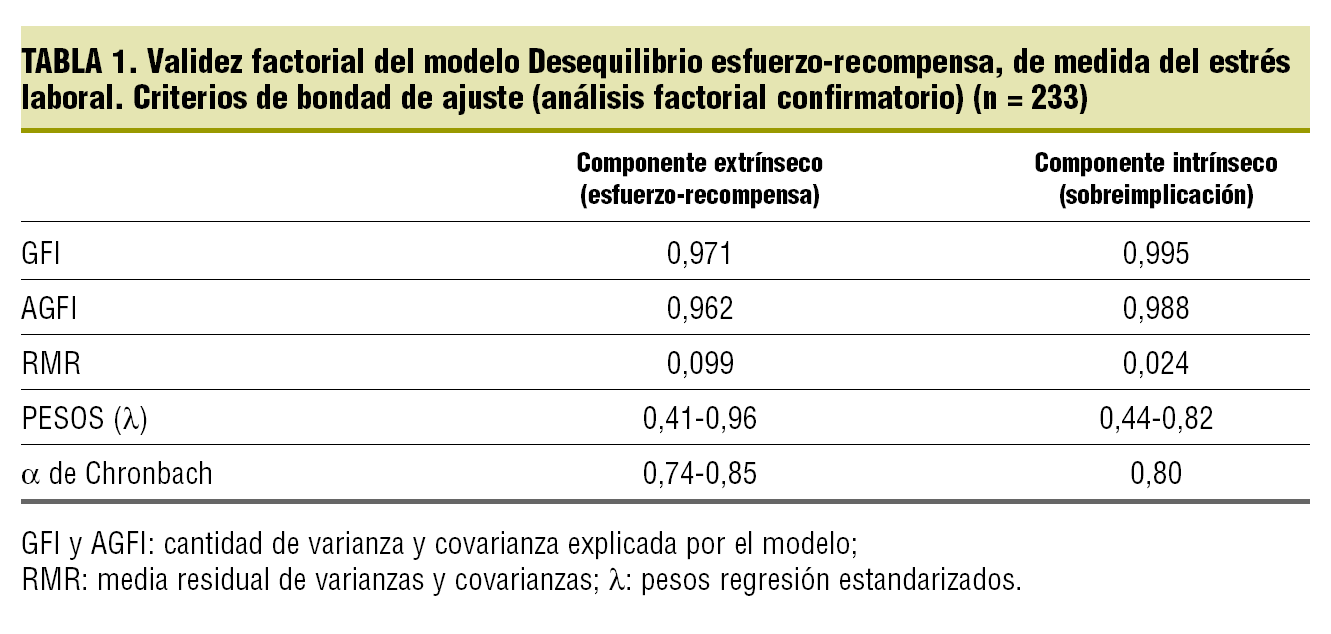 TABLA 1. Validez factorial del modelo Desequilibrio esfuerzo-recompensa, de medida del estrés laboral. Criterios de bondad de ajuste (análisis factorial confirmatorio) (n = 233)

| | Componente extrínseco (esfuerzo-recompensa) | Componente intrínseco (sobreimplicación) |
|---|---|---|
| GFI | 0,971 | 0,995 |
| AGFI | 0,962 | 0,988 |
| RMR | 0,099 | 0,024 |
| PESOS ($\lambda$) | 0,41-0,96 | 0,44-0,82 |
| $\alpha$ de Chronbach | 0,74-0,85 | 0,80 |

GFI y AGFI: cantidad de varianza y covarianza explicada por el modelo;
RMR: media residual de varianzas y covarianzas; $\lambda$: pesos regresión estandarizados.